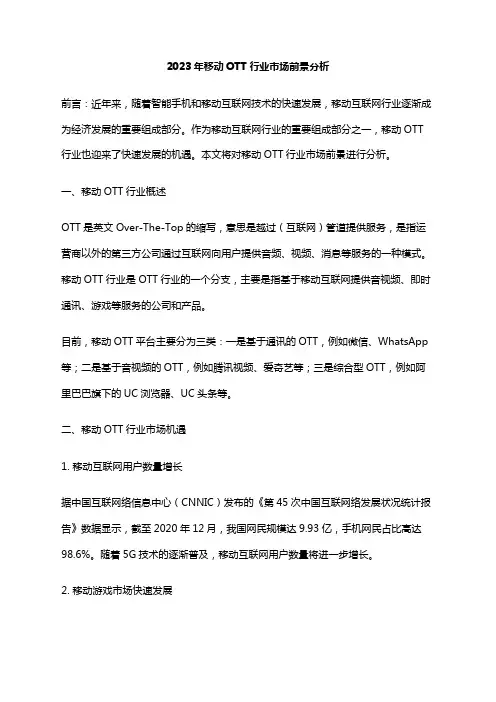 2023 年移动 OTT 行业市场前景分析

前言：近年来，随着智能手机和移动互联网技术的快速发展，移动互联网行业逐渐成为经济发展的重要组成部分。作为移动互联网行业的重要组成部分之一，移动 OTT 行业也迎来了快速发展的机遇。本文将对移动 OTT 行业市场前景进行分析。

一、移动 OTT 行业概述

OTT 是英文 Over-The-Top 的缩写，意思是越过（互联网）管道提供服务，是指运营商以外的第三方公司通过互联网向用户提供音频、视频、消息等服务的一种模式。移动 OTT 行业是 OTT 行业的一个分支，主要是指基于移动互联网提供音视频、即时通讯、游戏等服务的公司和产品。

目前，移动 OTT 平台主要分为三类：一是基于通讯的 OTT，例如微信、WhatsApp 等；二是基于音视频的 OTT，例如腾讯视频、爱奇艺等；三是综合型 OTT，例如阿里巴巴旗下的 UC 浏览器、UC 头条等。

二、移动 OTT 行业市场机遇

1. 移动互联网用户数量增长

据中国互联网络信息中心（CNNIC）发布的《第 45 次中国互联网络发展状况统计报告》数据显示，截至 2020 年 12 月，我国网民规模达 9.93 亿，手机网民占比高达 98.6%。随着 5G 技术的逐渐普及，移动互联网用户数量将进一步增长。

2. 移动游戏市场快速发展